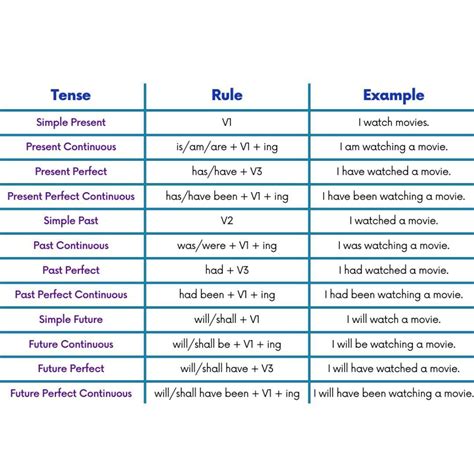 | Tense | Rule | Example |
|---|---|---|
| Simple Present | V1 | I watch movies. |
| Present Continuous | is/am/are + V1 + ing | I am watching a movie. |
| Present Perfect | has/have + V3 | I have watched a movie. |
| Present Perfect Continuous | has/have been + V1 + ing | I have been watching a movie. |
| Simple Past | V2 | I watched a movie. |
| Past Continuous | was/were + V1 + ing | I was watching a movie. |
| Past Perfect | had + V3 | I had watched a movie. |
| Past Perfect Continuous | had been + V1 + ing | I had been watching a movie. |
| Simple Future | will/shall + V1 | I will watch a movie. |
| Future Continuous | will/shall be + V1 + ing | I will be watching a movie. |
| Future Perfect | will/shall have + V3 | I will have watched a movie. |
| Future Perfect Continuous | will/shall have been + V1 + ing | I will have been watching a movie. |